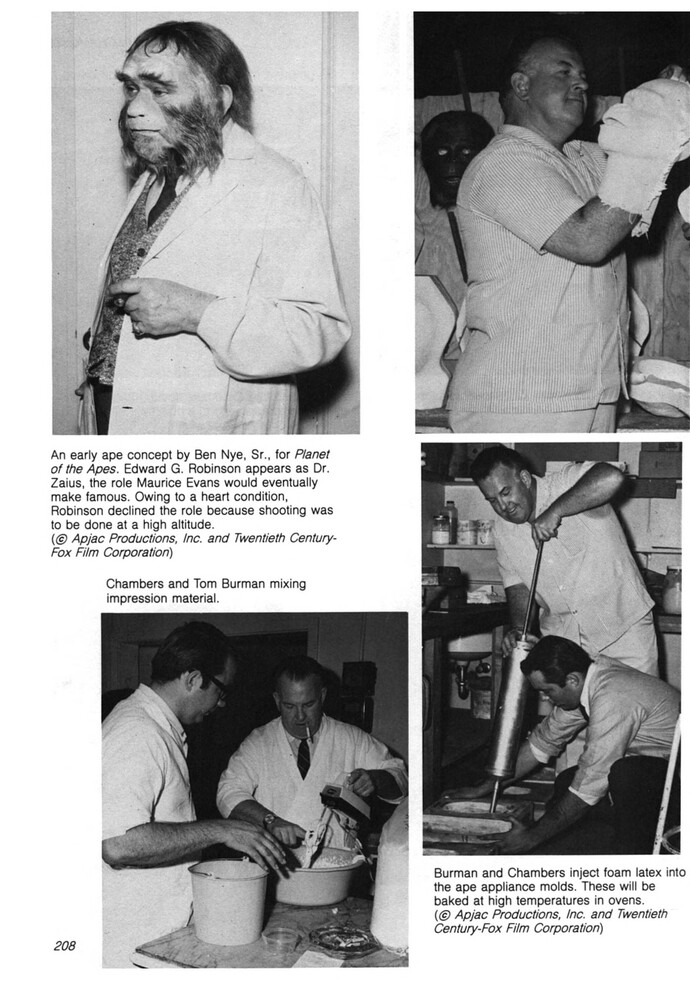 An early ape concept by Ben Nye, Sr., for Planet of the Apes. Edward G. Robinson appears as Dr. Zaius, the role Maurice Evans would eventually make famous. Owing to a heart condition, Robinson declined the role because shooting was to be done at a high altitude. (© Apjac Productions, Inc. and Twentieth Century-Fox Film Corporation)

Chambers and Tom Burman mixing impression material.

Burman and Chambers inject foam latex into the ape appliance molds. These will be baked at high temperatures in ovens. (© Apjac Productions, Inc. and Twentieth Century-Fox Film Corporation)

208